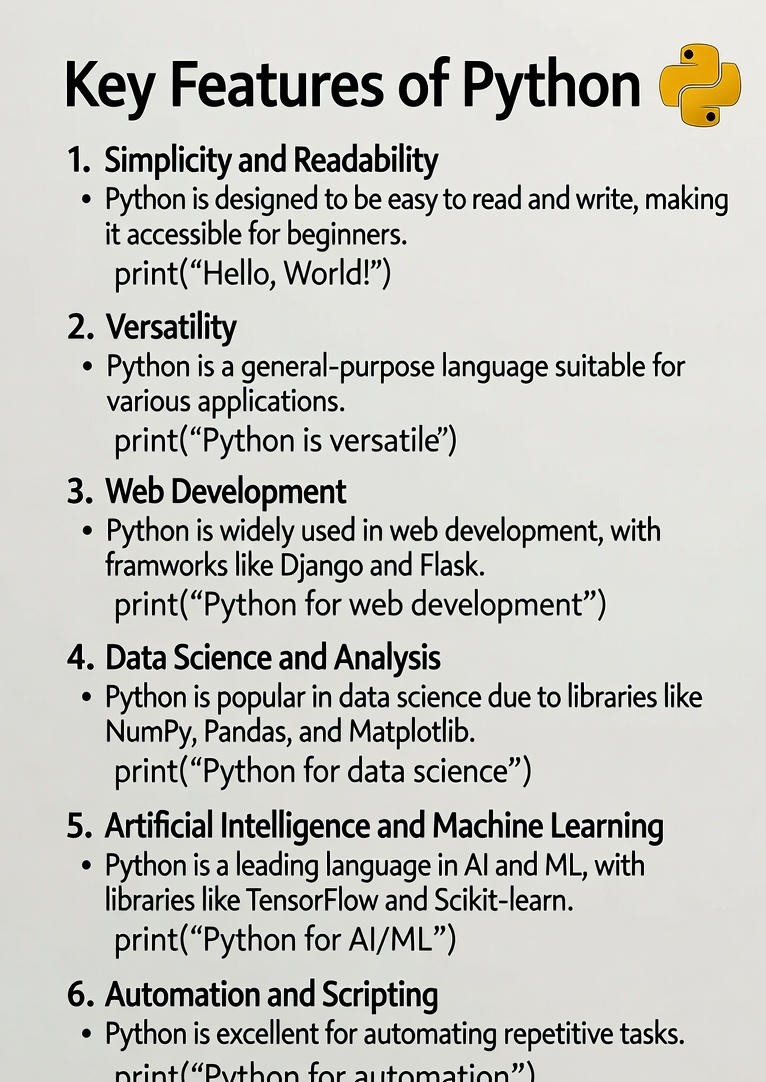 Key Features of Python

1. Simplicity and Readability
• Python is designed to be easy to read and write, making it accessible for beginners.
print(“Hello, World!”)

2. Versatility
• Python is a general-purpose language suitable for various applications.
print(“Python is versatile”)

3. Web Development
• Python is widely used in web development, with framworks like Django and Flask.
print(“Python for web development”)

4. Data Science and Analysis
• Python is popular in data science due to libraries like NumPy, Pandas, and Matplotlib.
print(“Python for data science”)

5. Artificial Intelligence and Machine Learning
• Python is a leading language in AI and ML, with libraries like TensorFlow and Scikit-learn.
print(“Python for AI/ML”)

6. Automation and Scripting
• Python is excellent for automating repetitive tasks.
print(“Python for automation”)